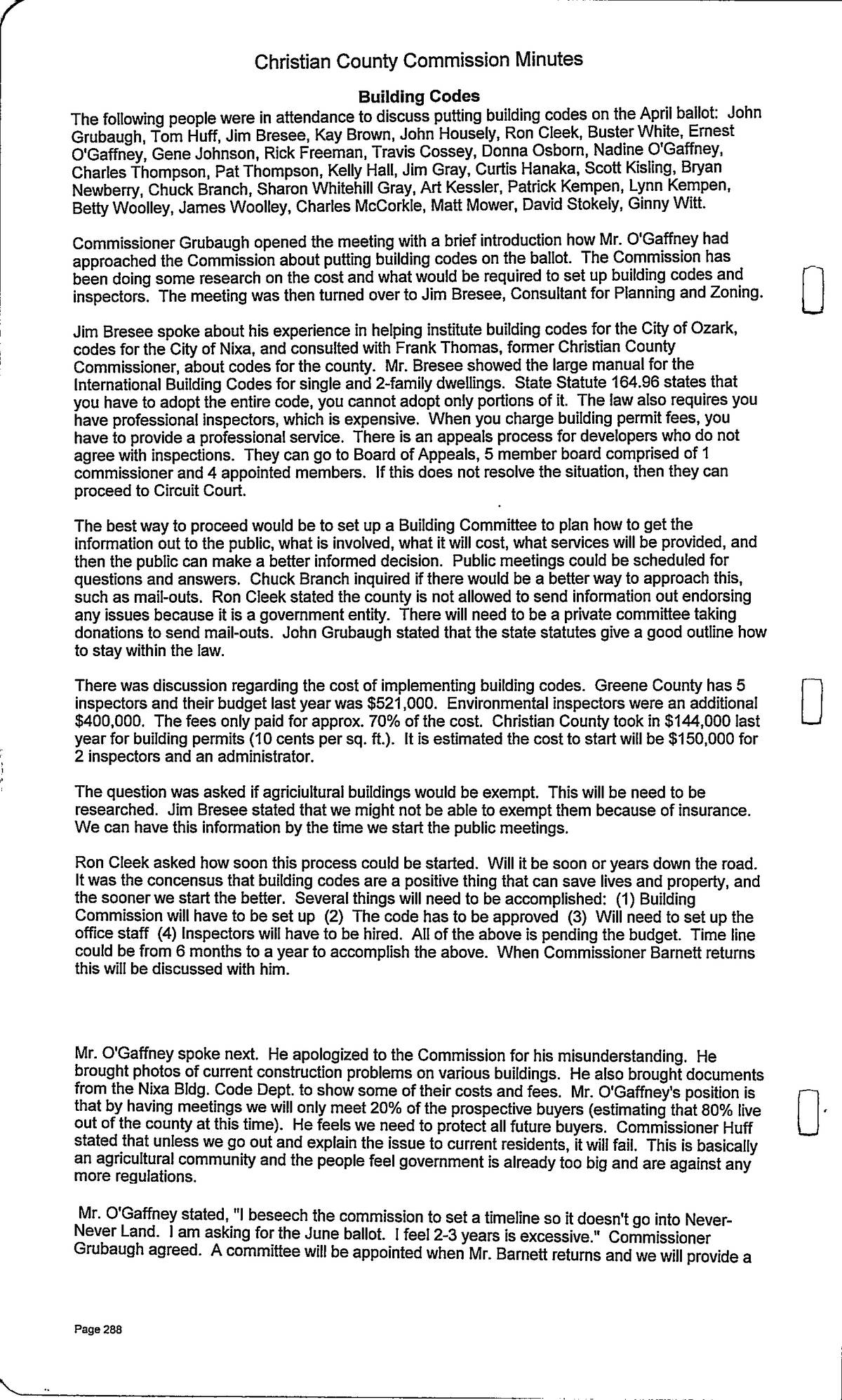 Christian County Commission Minutes

Building Codes

The following people were in attendance to discuss putting building codes on the April ballot: John Grubaugh, Tom Huff, Jim Bresee, Kay Brown, John Housely, Ron Cleek, Buster White, Ernest O'Gaffney, Gene Johnson, Rick Freeman, Travis Cossey, Donna Osborn, Nadine O'Gaffney, Charles Thompson, Pat Thompson, Kelly Hall, Jim Gray, Curtis Hanaka, Scott Kisling, Bryan Newberry, Chuck Branch, Sharon Whitehill Gray, Art Kessler, Patrick Kempen, Lynn Kempen, Betty Woolley, James Woolley, Charles McCorkle, Matt Mower, David Stokely, Ginny Witt.

Commissioner Grubaugh opened the meeting with a brief introduction how Mr. O'Gaffney had approached the Commission about putting building codes on the ballot. The Commission has been doing some research on the cost and what would be required to set up building codes and inspectors. The meeting was then turned over to Jim Bresee, Consultant for Planning and Zoning.

Jim Bresee spoke about his experience in helping institute building codes for the City of Ozark, codes for the City of Nixa, and consulted with Frank Thomas, former Christian County Commissioner, about codes for the county. Mr. Bresee showed the large manual for the International Building Codes for single and 2-family dwellings. State Statute 164.96 states that you have to adopt the entire code, you cannot adopt only portions of it. The law also requires you have professional inspectors, which is expensive. When you charge building permit fees, you have to provide a professional service. There is an appeals process for developers who do not agree with inspections. They can go to Board of Appeals, 5 member board comprised of 1 commissioner and 4 appointed members. If this does not resolve the situation, then they can proceed to Circuit Court.

The best way to proceed would be to set up a Building Committee to plan how to get the information out to the public, what is involved, what it will cost, what services will be provided, and then the public can make a better informed decision. Public meetings could be scheduled for questions and answers. Chuck Branch inquired if there would be a better way to approach this, such as mail-outs. Ron Cleek stated the county is not allowed to send information out endorsing any issues because it is a government entity. There will need to be a private committee taking donations to send mail-outs. John Grubaugh stated that the state statutes give a good outline how to stay within the law.

There was discussion regarding the cost of implementing building codes. Greene County has 5 inspectors and their budget last year was $521,000. Environmental inspectors were an additional $400,000. The fees only paid for approx. 70% of the cost. Christian County took in $144,000 last year for building permits (10 cents per sq. ft.). It is estimated the cost to start will be $150,000 for 2 inspectors and an administrator.

The question was asked if agriciultural buildings would be exempt. This will be need to be researched. Jim Bresee stated that we might not be able to exempt them because of insurance. We can have this information by the time we start the public meetings.

Ron Cleek asked how soon this process could be started. Will it be soon or years down the road. It was the concensus that building codes are a positive thing that can save lives and property, and the sooner we start the better. Several things will need to be accomplished: (1) Building Commission will have to be set up (2) The code has to be approved (3) Will need to set up the office staff (4) Inspectors will have to be hired. All of the above is pending the budget. Time line could be from 6 months to a year to accomplish the above. When Commissioner Barnett returns this will be discussed with him.

Mr. O'Gaffney spoke next. He apologized to the Commission for his misunderstanding. He brought photos of current construction problems on various buildings. He also brought documents from the Nixa Bldg. Code Dept. to show some of their costs and fees. Mr. O'Gaffney's position is that by having meetings we will only meet 20% of the prospective buyers (estimating that 80% live out of the county at this time). He feels we need to protect all future buyers. Commissioner Huff stated that unless we go out and explain the issue to current residents, it will fail. This is basically an agricultural community and the people feel government is already too big and are against any more regulations.

Mr. O'Gaffney stated, "I beseech the commission to set a timeline so it doesn't go into Never-Never Land. I am asking for the June ballot. I feel 2-3 years is excessive." Commissioner Grubaugh agreed. A committee will be appointed when Mr. Barnett returns and we will provide a

Page 288